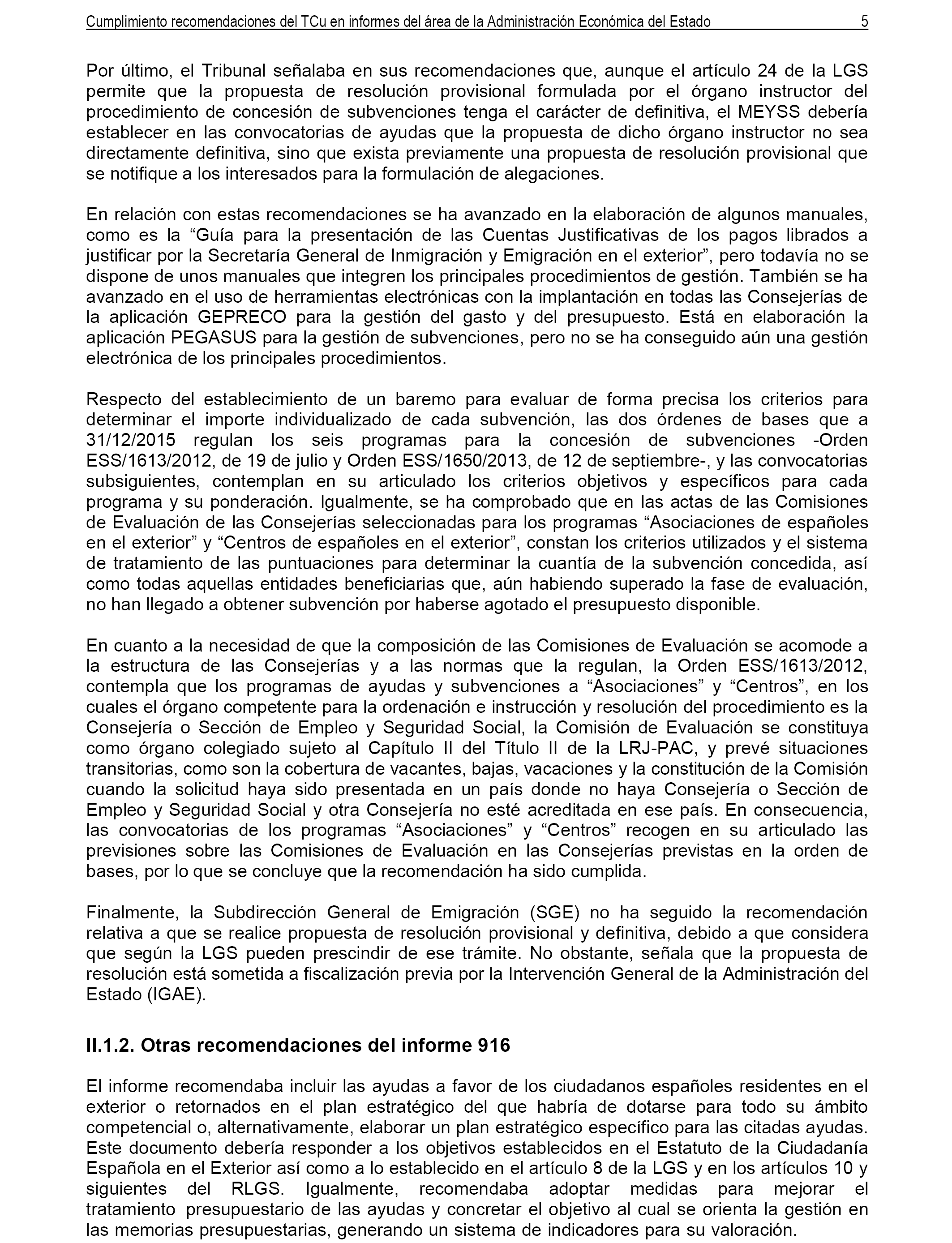 Cumplimiento recomendaciones del TCu en informes del área de la Administración Económica del Estado 5

Por último, el Tribunal señalaba en sus recomendaciones que, aunque el artículo 24 de la LGS permite que la propuesta de resolución provisional formulada por el órgano instructor del procedimiento de concesión de subvenciones tenga el carácter de definitiva, el MEYSS debería establecer en las convocatorias de ayudas que la propuesta de dicho órgano instructor no sea directamente definitiva, sino que exista previamente una propuesta de resolución provisional que se notifique a los interesados para la formulación de alegaciones.

En relación con estas recomendaciones se ha avanzado en la elaboración de algunos manuales, como es la “Guía para la presentación de las Cuentas Justificativas de los pagos librados a justificar por la Secretaría General de Inmigración y Emigración en el exterior”, pero todavía no se dispone de unos manuales que integren los principales procedimientos de gestión. También se ha avanzado en el uso de herramientas electrónicas con la implantación en todas las Consejerías de la aplicación GEPRECO para la gestión del gasto y del presupuesto. Está en elaboración la aplicación PEGASUS para la gestión de subvenciones, pero no se ha conseguido aún una gestión electrónica de los principales procedimientos.

Respecto del establecimiento de un baremo para evaluar de forma precisa los criterios para determinar el importe individualizado de cada subvención, las dos órdenes de bases que a 31/12/2015 regulan los seis programas para la concesión de subvenciones -Orden ESS/1613/2012, de 19 de julio y Orden ESS/1650/2013, de 12 de septiembre-, y las convocatorias subsiguientes, contemplan en su articulado los criterios objetivos y específicos para cada programa y su ponderación. Igualmente, se ha comprobado que en las actas de las Comisiones de Evaluación de las Consejerías seleccionadas para los programas “Asociaciones de españoles en el exterior” y “Centros de españoles en el exterior”, constan los criterios utilizados y el sistema de tratamiento de las puntuaciones para determinar la cuantía de la subvención concedida, así como todas aquellas entidades beneficiarias que, aún habiendo superado la fase de evaluación, no han llegado a obtener subvención por haberse agotado el presupuesto disponible.

En cuanto a la necesidad de que la composición de las Comisiones de Evaluación se acomode a la estructura de las Consejerías y a las normas que la regulan, la Orden ESS/1613/2012, contempla que los programas de ayudas y subvenciones a “Asociaciones” y “Centros”, en los cuales el órgano competente para la ordenación e instrucción y resolución del procedimiento es la Consejería o Sección de Empleo y Seguridad Social, la Comisión de Evaluación se constituya como órgano colegiado sujeto al Capítulo II del Título II de la LRJ-PAC, y prevé situaciones transitorias, como son la cobertura de vacantes, bajas, vacaciones y la constitución de la Comisión cuando la solicitud haya sido presentada en un país donde no haya Consejería o Sección de Empleo y Seguridad Social y otra Consejería no esté acreditada en ese país. En consecuencia, las convocatorias de los programas “Asociaciones” y “Centros” recogen en su articulado las previsiones sobre las Comisiones de Evaluación en las Consejerías previstas en la orden de bases, por lo que se concluye que la recomendación ha sido cumplida.

Finalmente, la Subdirección General de Emigración (SGE) no ha seguido la recomendación relativa a que se realice propuesta de resolución provisional y definitiva, debido a que considera que según la LGS pueden prescindir de ese trámite. No obstante, señala que la propuesta de resolución está sometida a fiscalización previa por la Intervención General de la Administración del Estado (IGAE).

II.1.2. Otras recomendaciones del informe 916

El informe recomendaba incluir las ayudas a favor de los ciudadanos españoles residentes en el exterior o retornados en el plan estratégico del que habría de dotarse para todo su ámbito competencial o, alternativamente, elaborar un plan estratégico específico para las citadas ayudas. Este documento debería responder a los objetivos establecidos en el Estatuto de la Ciudadanía Española en el Exterior así como a lo establecido en el artículo 8 de la LGS y en los artículos 10 y siguientes del RLGS. Igualmente, recomendaba adoptar medidas para mejorar el tratamiento presupuestario de las ayudas y concretar el objetivo al cual se orienta la gestión en las memorias presupuestarias, generando un sistema de indicadores para su valoración.